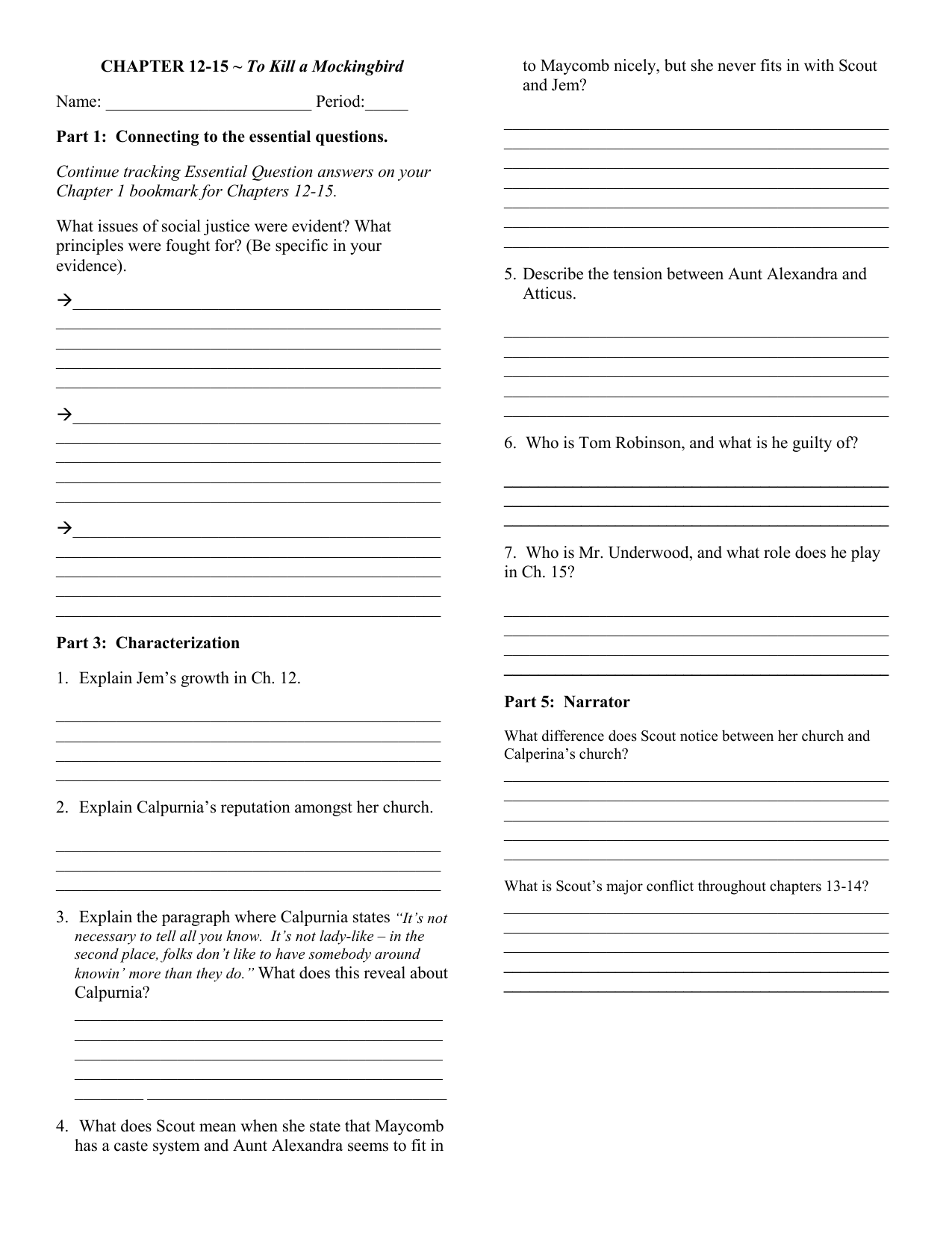 CHAPTER 12-15 ~ To Kill a Mockingbird

Name: ________________________ Period:_____

Part 1: Connecting to the essential questions.

Continue tracking Essential Question answers on your Chapter 1 bookmark for Chapters 12-15.

What issues of social justice were evident? What principles were fought for? (Be specific in your evidence).

→

→

→

Part 3: Characterization

1. Explain Jem's growth in Ch. 12.

2. Explain Calpurnia's reputation amongst her church.

3. Explain the paragraph where Calpurnia states "It's not necessary to tell all you know. It's not lady-like – in the second place, folks don't like to have somebody around knowin' more than they do." What does this reveal about Calpurnia?

4. What does Scout mean when she state that Maycomb has a caste system and Aunt Alexandra seems to fit in to Maycomb nicely, but she never fits in with Scout and Jem?

5. Describe the tension between Aunt Alexandra and Atticus.

6. Who is Tom Robinson, and what is he guilty of?

7. Who is Mr. Underwood, and what role does he play in Ch. 15?

Part 5: Narrator

What difference does Scout notice between her church and Calperina's church?

What is Scout's major conflict throughout chapters 13-14?